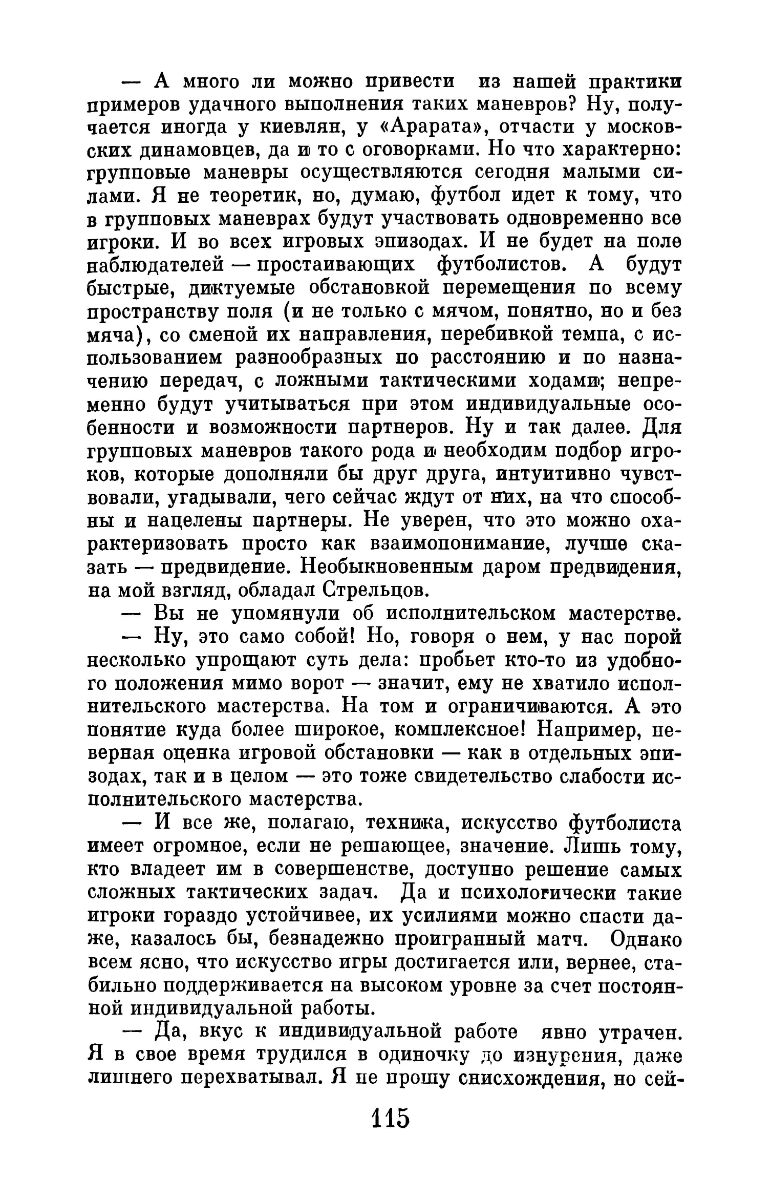 — А много ли можно привести из нашей практики примеров удачного выполнения таких маневров? Ну, получается иногда у киевлян, у «Арарата», отчасти у московских динамовцев, да и то с оговорками. Но что характерно: групповые маневры осуществляются сегодня малыми силами. Я не теоретик, но, думаю, футбол идет к тому, что в групповых маневрах будут участвовать одновременно все игроки. И во всех игровых эпизодах. И не будет на поле наблюдателей — простаивающих футболистов. А будут быстрые, диктуемые обстановкой перемещения по всему пространству поля (и не только с мячом, понятно, но и без мяча), со сменой их направления, перебивкой темпа, с использованием разнообразных по расстоянию и по назначению передач, с ложными тактическими ходами; непременно будут учитываться при этом индивидуальные особенности и возможности партнеров. Ну и так далее. Для групповых маневров такого рода и необходим подбор игроков, которые дополняли бы друг друга, интуитивно чувствовали, угадывали, чего сейчас ждут от них, на что способны и нацелены партнеры. Не уверен, что это можно охарактеризовать просто как взаимопонимание, лучше сказать — предвидение. Необыкновенным даром предвидения, на мой взгляд, обладал Стрельцов.

— Вы не упомянули об исполнительском мастерстве.

— Ну, это само собой! Но, говоря о нем, у нас порой несколько упрощают суть дела: пробьет кто-то из удобного положения мимо ворот — значит, ему не хватило исполнительского мастерства. На том и ограничиваются. А это понятие куда более широкое, комплексное! Например, неверная оценка игровой обстановки — как в отдельных эпизодах, так и в целом — это тоже свидетельство слабости исполнительского мастерства.

— И все же, полагаю, техника, искусство футболиста имеет огромное, если не решающее, значение. Лишь тому, кто владеет им в совершенстве, доступно решение самых сложных тактических задач. Да и психологически такие игроки гораздо устойчивее, их усилиями можно спасти даже, казалось бы, безнадежно проигранный матч. Однако всем ясно, что искусство игры достигается или, вернее, стабильно поддерживается на высоком уровне за счет постоянной индивидуальной работы.

— Да, вкус к индивидуальной работе явно утрачен. Я в свое время трудился в одиночку до изнурения, даже лишнего перехватывал. Я не прошу снисхождения, но сей-

115